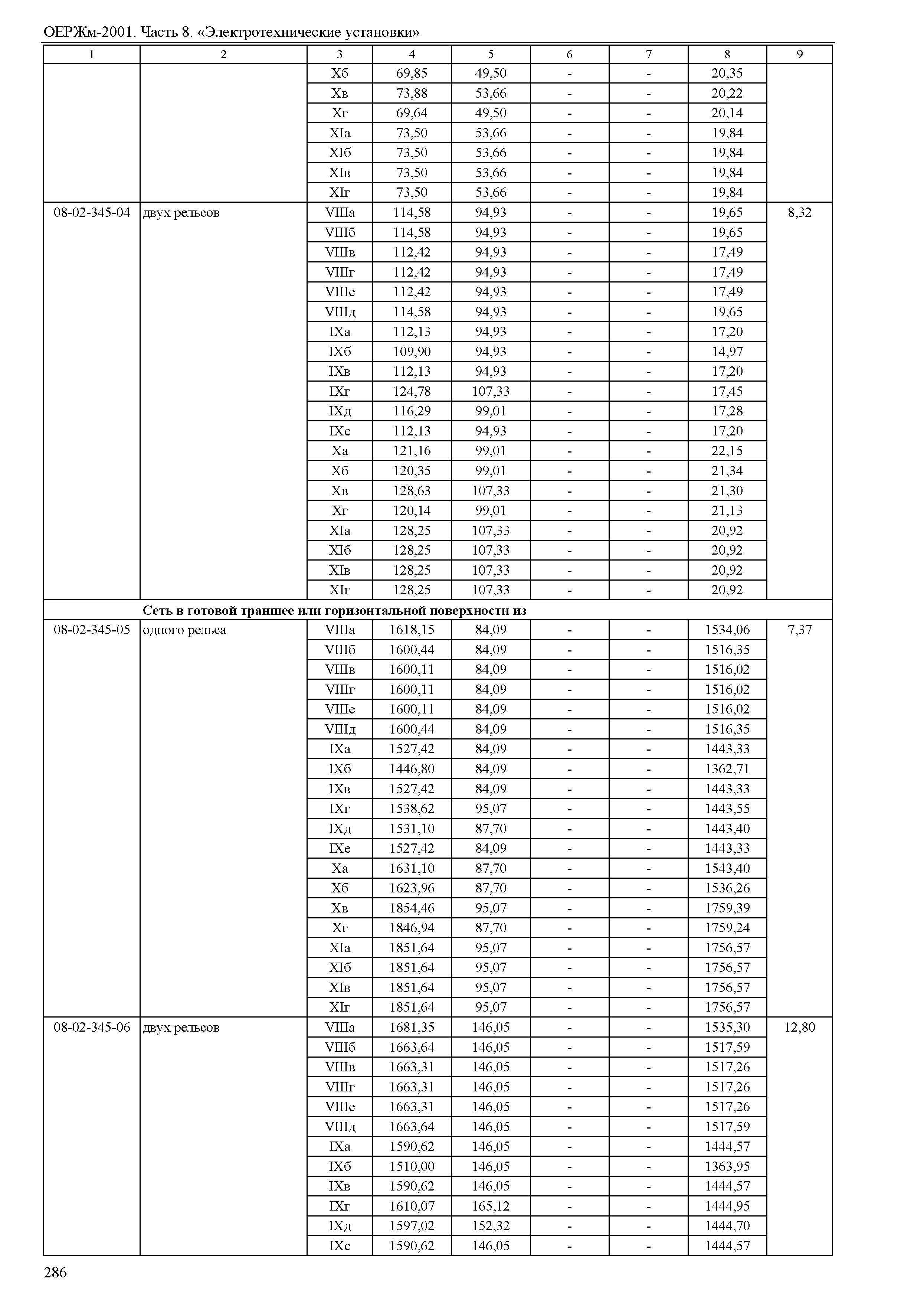 ОЕРЖм-2001. Часть 8. «Электротехнические установки»

| 1 | 2 | 3 | 4 | 5 | 6 | 7 | 8 | 9 |
|---|---|---|---|---|---|---|---|---|
| | | Xб | 69,85 | 49,50 | - | - | 20,35 | |
| | | Xв | 73,88 | 53,66 | - | - | 20,22 | |
| | | Xг | 69,64 | 49,50 | - | - | 20,14 | |
| | | XIа | 73,50 | 53,66 | - | - | 19,84 | |
| | | XIб | 73,50 | 53,66 | - | - | 19,84 | |
| | | XIв | 73,50 | 53,66 | - | - | 19,84 | |
| | | XIг | 73,50 | 53,66 | - | - | 19,84 | |
| 08-02-345-04 | двух рельсов | VIIIа | 114,58 | 94,93 | - | - | 19,65 | 8,32 |
| | | VIIIб | 114,58 | 94,93 | - | - | 19,65 | |
| | | VIIIв | 112,42 | 94,93 | - | - | 17,49 | |
| | | VIIIг | 112,42 | 94,93 | - | - | 17,49 | |
| | | VIIIе | 112,42 | 94,93 | - | - | 17,49 | |
| | | VIIIд | 114,58 | 94,93 | - | - | 19,65 | |
| | | IXа | 112,13 | 94,93 | - | - | 17,20 | |
| | | IXб | 109,90 | 94,93 | - | - | 14,97 | |
| | | IXв | 112,13 | 94,93 | - | - | 17,20 | |
| | | IXг | 124,78 | 107,33 | - | - | 17,45 | |
| | | IXд | 116,29 | 99,01 | - | - | 17,28 | |
| | | IXе | 112,13 | 94,93 | - | - | 17,20 | |
| | | Xа | 121,16 | 99,01 | - | - | 22,15 | |
| | | Xб | 120,35 | 99,01 | - | - | 21,34 | |
| | | Xв | 128,63 | 107,33 | - | - | 21,30 | |
| | | Xг | 120,14 | 99,01 | - | - | 21,13 | |
| | | XIа | 128,25 | 107,33 | - | - | 20,92 | |
| | | XIб | 128,25 | 107,33 | - | - | 20,92 | |
| | | XIв | 128,25 | 107,33 | - | - | 20,92 | |
| | | XIг | 128,25 | 107,33 | - | - | 20,92 | |
| | **Сеть в готовой траншее или горизонтальной поверхности из** | | | | | | | |
| 08-02-345-05 | одного рельса | VIIIа | 1618,15 | 84,09 | - | - | 1534,06 | 7,37 |
| | | VIIIб | 1600,44 | 84,09 | - | - | 1516,35 | |
| | | VIIIв | 1600,11 | 84,09 | - | - | 1516,02 | |
| | | VIIIг | 1600,11 | 84,09 | - | - | 1516,02 | |
| | | VIIIе | 1600,11 | 84,09 | - | - | 1516,02 | |
| | | VIIIд | 1600,44 | 84,09 | - | - | 1516,35 | |
| | | IXа | 1527,42 | 84,09 | - | - | 1443,33 | |
| | | IXб | 1446,80 | 84,09 | - | - | 1362,71 | |
| | | IXв | 1527,42 | 84,09 | - | - | 1443,33 | |
| | | IXг | 1538,62 | 95,07 | - | - | 1443,55 | |
| | | IXд | 1531,10 | 87,70 | - | - | 1443,40 | |
| | | IXе | 1527,42 | 84,09 | - | - | 1443,33 | |
| | | Xа | 1631,10 | 87,70 | - | - | 1543,40 | |
| | | Xб | 1623,96 | 87,70 | - | - | 1536,26 | |
| | | Xв | 1854,46 | 95,07 | - | - | 1759,39 | |
| | | Xг | 1846,94 | 87,70 | - | - | 1759,24 | |
| | | XIа | 1851,64 | 95,07 | - | - | 1756,57 | |
| | | XIб | 1851,64 | 95,07 | - | - | 1756,57 | |
| | | XIв | 1851,64 | 95,07 | - | - | 1756,57 | |
| | | XIг | 1851,64 | 95,07 | - | - | 1756,57 | |
| 08-02-345-06 | двух рельсов | VIIIа | 1681,35 | 146,05 | - | - | 1535,30 | 12,80 |
| | | VIIIб | 1663,64 | 146,05 | - | - | 1517,59 | |
| | | VIIIв | 1663,31 | 146,05 | - | - | 1517,26 | |
| | | VIIIг | 1663,31 | 146,05 | - | - | 1517,26 | |
| | | VIIIе | 1663,31 | 146,05 | - | - | 1517,26 | |
| | | VIIIд | 1663,64 | 146,05 | - | - | 1517,59 | |
| | | IXа | 1590,62 | 146,05 | - | - | 1444,57 | |
| | | IXб | 1510,00 | 146,05 | - | - | 1363,95 | |
| | | IXв | 1590,62 | 146,05 | - | - | 1444,57 | |
| | | IXг | 1610,07 | 165,12 | - | - | 1444,95 | |
| | | IXд | 1597,02 | 152,32 | - | - | 1444,70 | |
| | | IXе | 1590,62 | 146,05 | - | - | 1444,57 | |

286